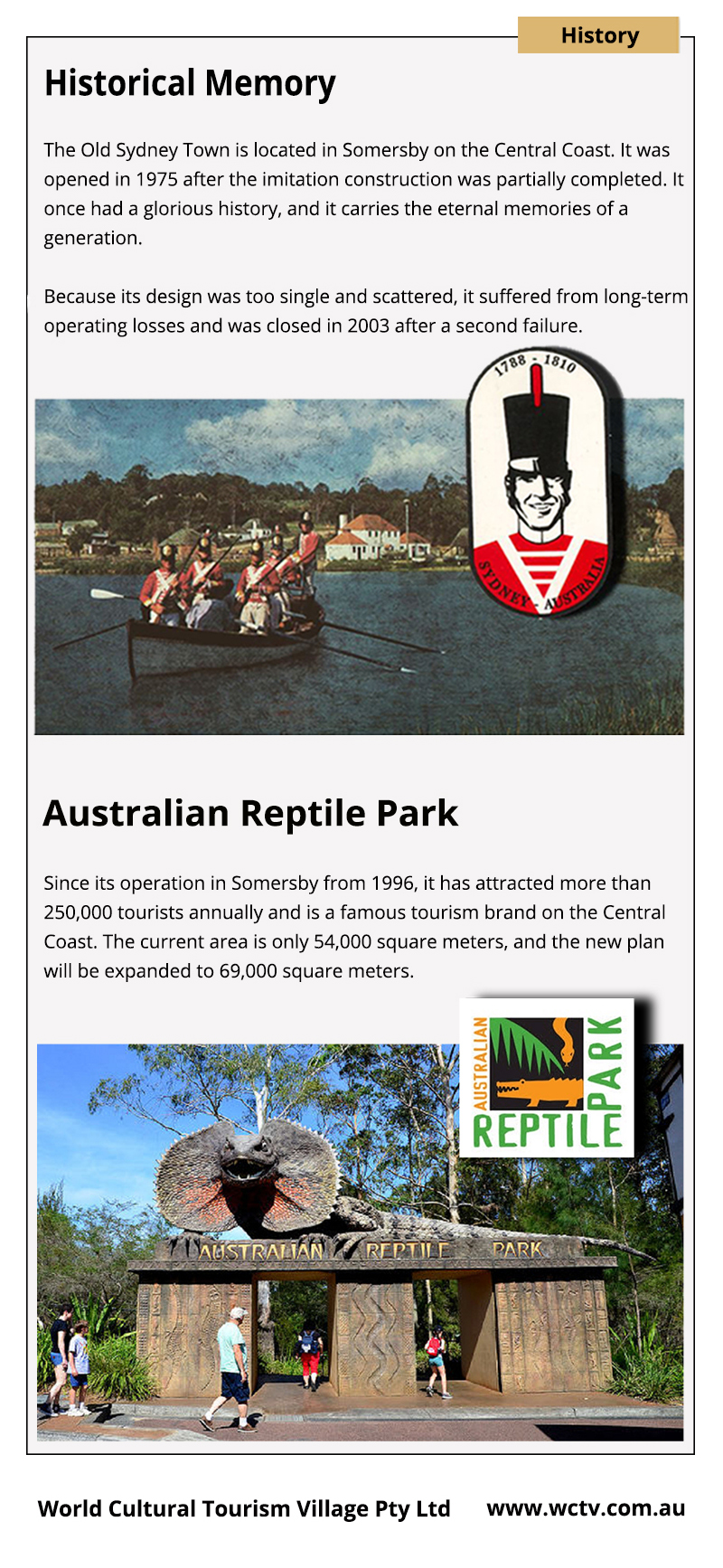 History

Historical Memory

The Old Sydney Town is located in Somersby on the Central Coast. It was opened in 1975 after the imitation construction was partially completed. It once had a glorious history, and it carries the eternal memories of a generation.

Because its design was too single and scattered, it suffered from long-term operating losses and was closed in 2003 after a second failure.

1788 - 1810

SYDNEY - AUSTRALIA

Australian Reptile Park

Since its operation in Somersby from 1996, it has attracted more than 250,000 tourists annually and is a famous tourism brand on the Central Coast. The current area is only 54,000 square meters, and the new plan will be expanded to 69,000 square meters.

AUSTRALIAN REPTILE PARK

AUSTRALIAN REPTILE PARK

World Cultural Tourism Village Pty Ltd www.wctv.com.au